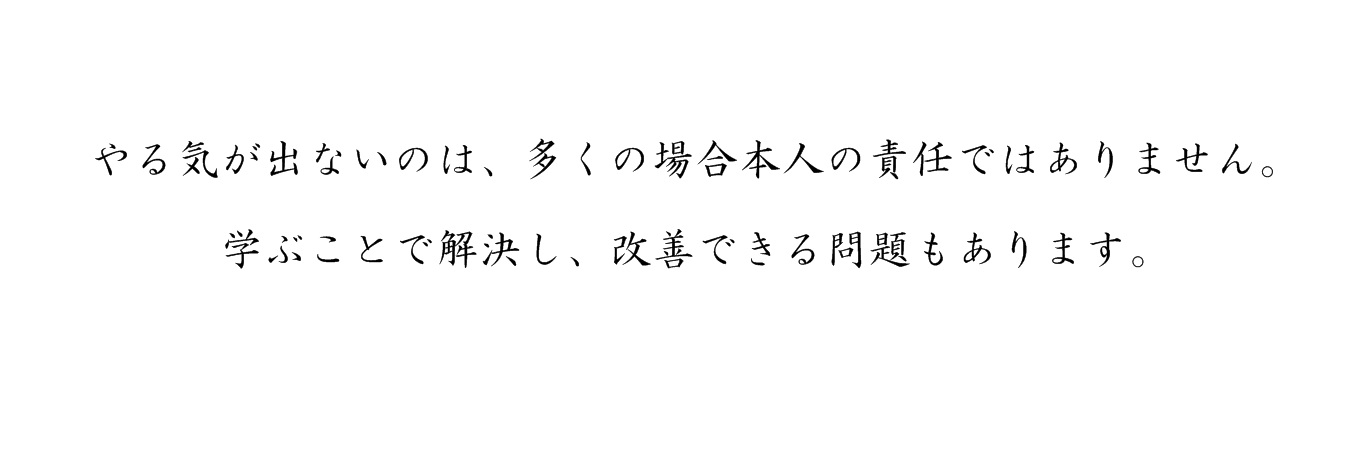 やる気が出ないのは、多くの場合本人の責任ではありません。

学ぶことで解決し、改善できる問題もあります。